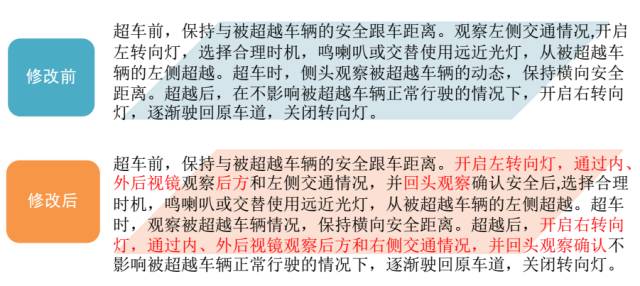 修改前

超车前，保持与被超越车辆的安全跟车距离。观察左侧交通情况,开启左转向灯，选择合理时机，鸣喇叭或交替使用远近光灯，从被超越车辆的左侧超越。超车时，侧头观察被超越车辆的动态，保持横向安全距离。超越后，在不影响被超越车辆正常行驶的情况下，开启右转向灯，逐渐驶回原车道，关闭转向灯。

修改后

超车前，保持与被超越车辆的安全跟车距离。开启左转向灯，通过内、外后视镜观察后方和左侧交通情况，并回头观察确认安全后,选择合理时机，鸣喇叭或交替使用远近光灯，从被超越车辆的左侧超越。超车时，观察被超越车辆情况，保持横向安全距离。超越后，开启右转向灯，通过内、外后视镜观察后方和右侧交通情况，并回头观察确认不影响被超越车辆正常行驶的情况下，逐渐驶回原车道，关闭转向灯。